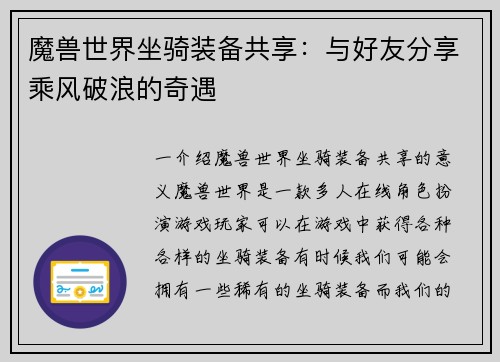 魔兽世界坐骑装备共享：与好友分享乘风破浪的奇遇

一介绍魔兽世界坐骑装备共享的意义魔兽世界是一款多人在线角色扮演游戏玩家可以在游戏中获得各种各样的坐骑装备有时候我们可能会拥有一些稀有的坐骑装备而我们的